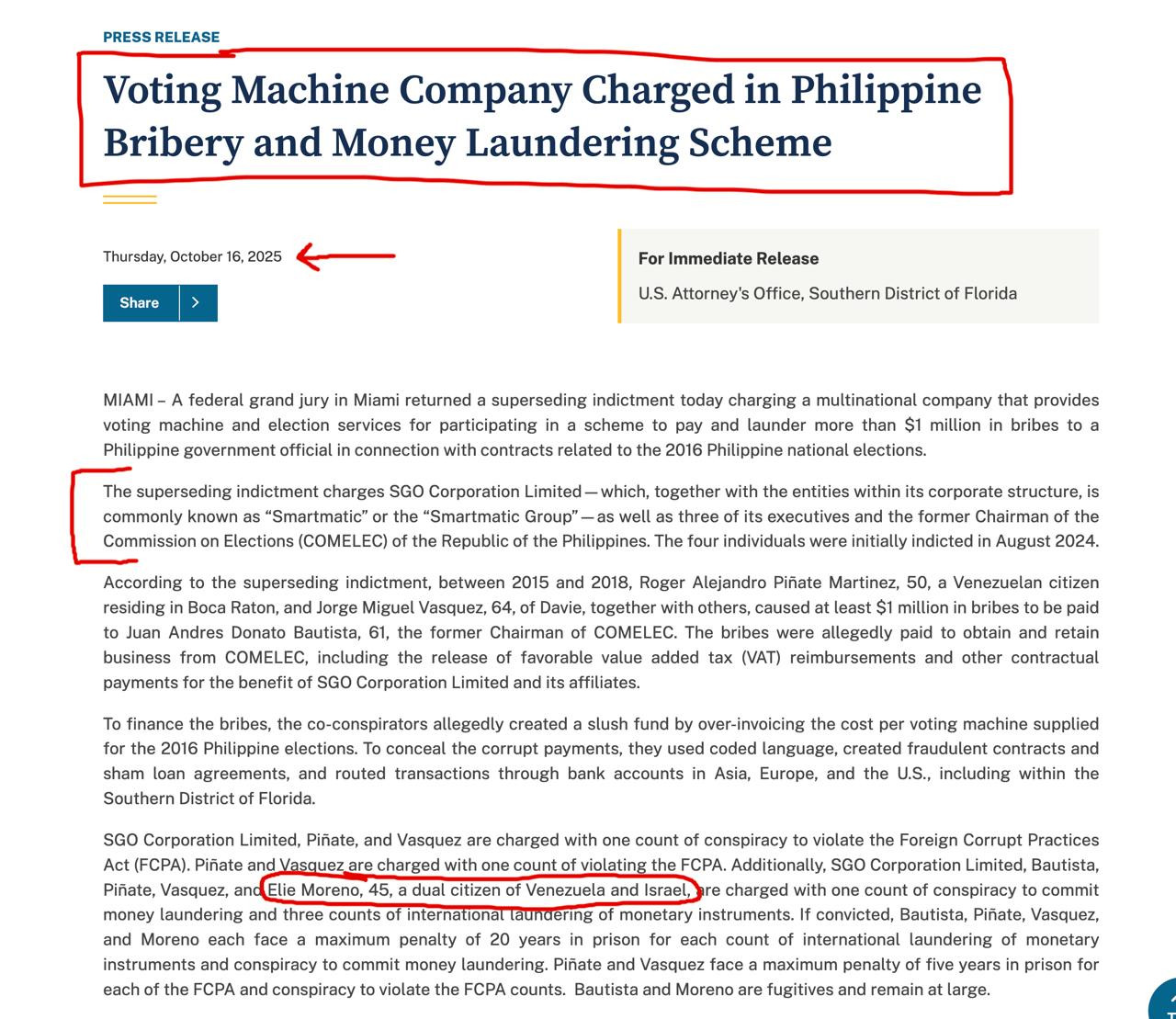 PRESS RELEASE

Voting Machine Company Charged in Philippine Bribery and Money Laundering Scheme

Thursday, October 16, 2025

Share

For Immediate Release

U.S. Attorney's Office, Southern District of Florida

MIAMI – A federal grand jury in Miami returned a superseding indictment today charging a multinational company that provides voting machine and election services for participating in a scheme to pay and launder more than $1 million in bribes to a Philippine government official in connection with contracts related to the 2016 Philippine national elections.

The superseding indictment charges SGO Corporation Limited — which, together with the entities within its corporate structure, is commonly known as “Smartmatic” or the “Smartmatic Group” — as well as three of its executives and the former Chairman of the Commission on Elections (COMELEC) of the Republic of the Philippines. The four individuals were initially indicted in August 2024.

According to the superseding indictment, between 2015 and 2018, Roger Alejandro Piñate Martinez, 50, a Venezuelan citizen residing in Boca Raton, and Jorge Miguel Vasquez, 64, of Davie, together with others, caused at least $1 million in bribes to be paid to Juan Andres Donato Bautista, 61, the former Chairman of COMELEC. The bribes were allegedly paid to obtain and retain business from COMELEC, including the release of favorable value added tax (VAT) reimbursements and other contractual payments for the benefit of SGO Corporation Limited and its affiliates.

To finance the bribes, the co-conspirators allegedly created a slush fund by over-invoicing the cost per voting machine supplied for the 2016 Philippine elections. To conceal the corrupt payments, they used coded language, created fraudulent contracts and sham loan agreements, and routed transactions through bank accounts in Asia, Europe, and the U.S., including within the Southern District of Florida.

SGO Corporation Limited, Piñate, and Vasquez are charged with one count of conspiracy to violate the Foreign Corrupt Practices Act (FCPA). Piñate and Vasquez are charged with one count of violating the FCPA. Additionally, SGO Corporation Limited, Bautista, Piñate, Vasquez, and Elie Moreno, 45, a dual citizen of Venezuela and Israel, are charged with one count of conspiracy to commit money laundering and three counts of international laundering of monetary instruments. If convicted, Bautista, Piñate, Vasquez, and Moreno each face a maximum penalty of 20 years in prison for each count of international laundering of monetary instruments and conspiracy to commit money laundering. Piñate and Vasquez face a maximum penalty of five years in prison for each of the FCPA and conspiracy to violate the FCPA counts. Bautista and Moreno are fugitives and remain at large.